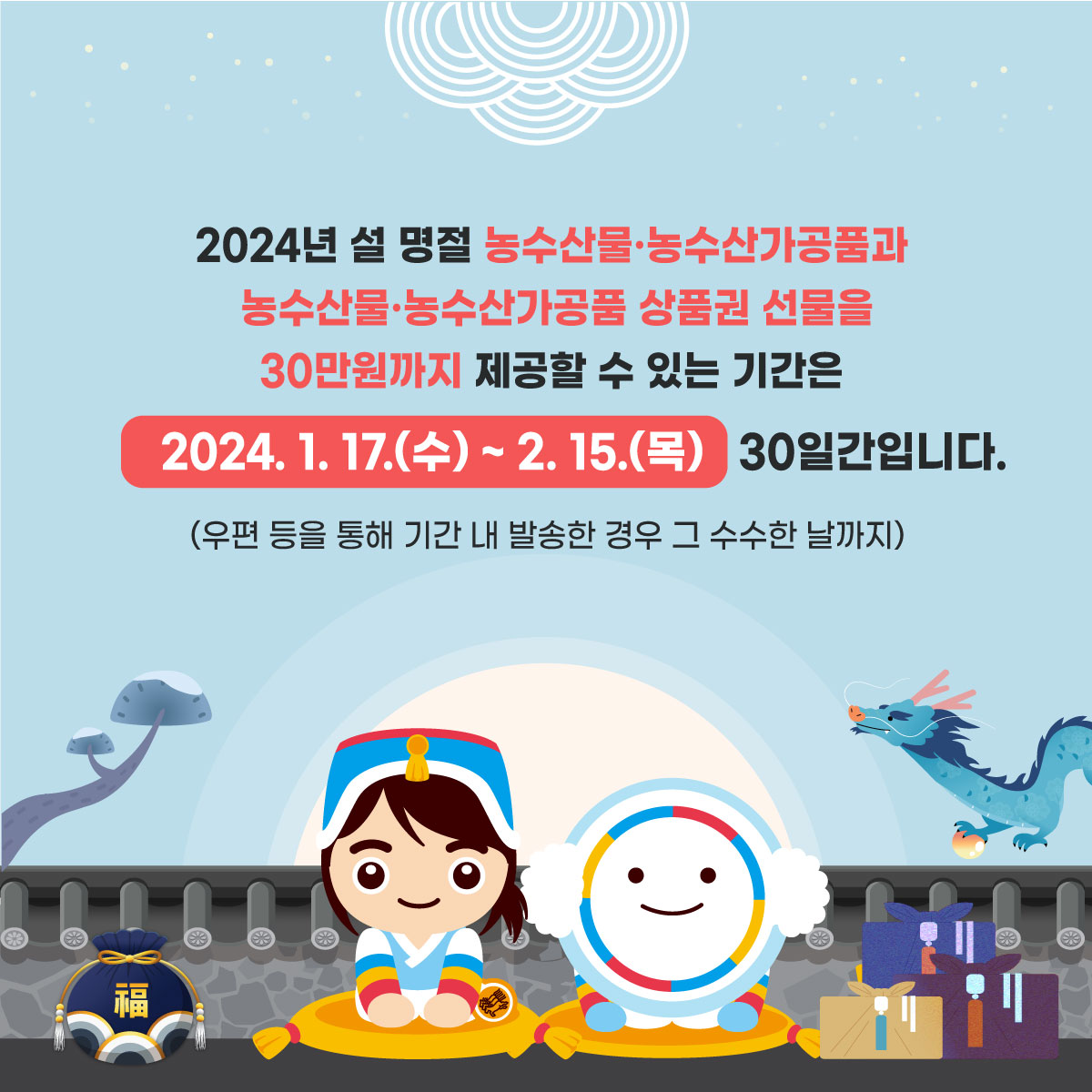 2024년 설 명절 농수산물·농수산가공품과 농수산물·농수산가공품 상품권 선물을 30만원까지 제공할 수 있는 기간은

2024. 1. 17.(수) ~ 2. 15.(목) 30일간입니다.

(우편 등을 통해 기간 내 발송한 경우 그 수수한 날까지)

福